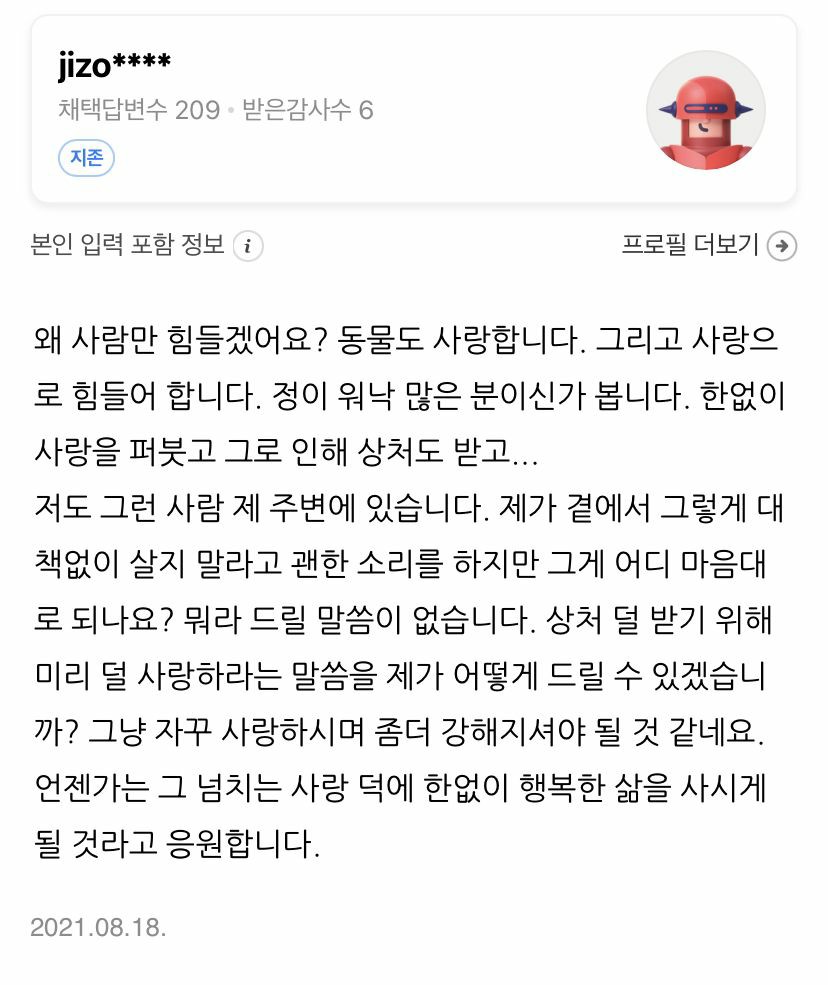 jizo****
채택답변수 209 • 받은감사수 6
지존

본인 입력 포함 정보 i

프로필 더보기

왜 사람만 힘들겠어요? 동물도 사랑합니다. 그리고 사랑으로 힘들어 합니다. 정이 워낙 많은 분이신가 봅니다. 한없이 사랑을 퍼붓고 그로 인해 상처도 받고...
저도 그런 사람 제 주변에 있습니다. 제가 곁에서 그렇게 대책없이 살지 말라고 괜한 소리를 하지만 그게 어디 마음대로 되나요? 뭐라 드릴 말씀이 없습니다. 상처 덜 받기 위해 미리 덜 사랑하라는 말씀을 제가 어떻게 드릴 수 있겠습니까? 그냥 자꾸 사랑하시며 좀더 강해지셔야 될 것 같네요. 언젠가는 그 넘치는 사랑 덕에 한없이 행복한 삶을 사시게 될 것라고 응원합니다.

2021.08.18.